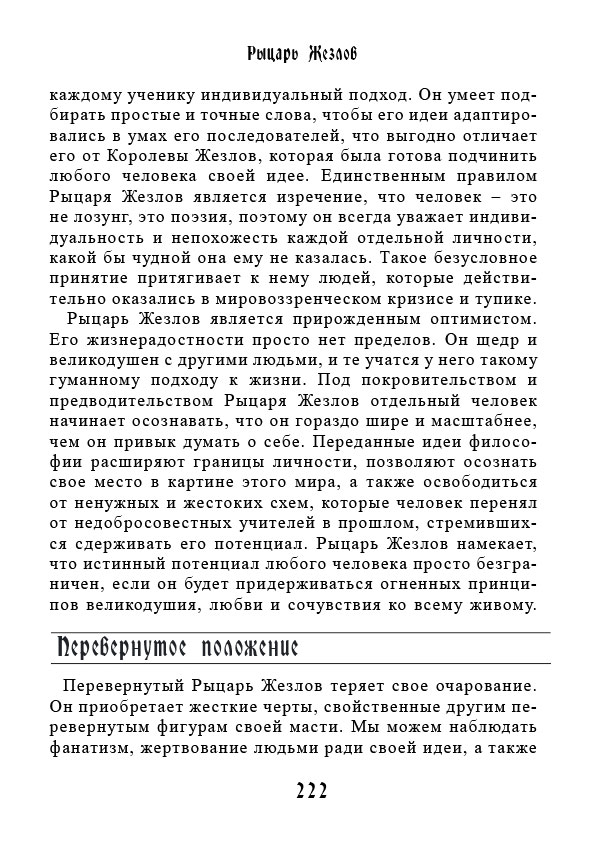 Рыцарь Жезлов

каждому ученику индивидуальный подход. Он умеет подбирать простые и точные слова, чтобы его идеи адаптировались в умах его последователей, что выгодно отличает его от Королевы Жезлов, которая была готова подчинить любого человека своей идее. Единственным правилом Рыцаря Жезлов является изречение, что человек – это не лозунг, это поэзия, поэтому он всегда уважает индивидуальность и непохожесть каждой отдельной личности, какой бы чудной она ему не казалась. Такое безусловное принятие притягивает к нему людей, которые действительно оказались в мировоззренческом кризисе и тупике.

Рыцарь Жезлов является прирожденным оптимистом. Его жизнерадостности просто нет пределов. Он щедр и великодушен с другими людьми, и те учатся у него такому гуманному подходу к жизни. Под покровительством и предводительством Рыцаря Жезлов отдельный человек начинает осознавать, что он гораздо шире и масштабнее, чем он привык думать о себе. Переданные идеи философии расширяют границы личности, позволяют осознать свое место в картине этого мира, а также освободиться от ненужных и жестоких схем, которые человек перенял от недобросовестных учителей в прошлом, стремившихся сдерживать его потенциал. Рыцарь Жезлов намекает, что истинный потенциал любого человека просто безграничен, если он будет придерживаться огненных принципов великодушия, любви и сочувствия ко всему живому.

Перевернутое положение

Перевернутый Рыцарь Жезлов теряет свое очарование. Он приобретает жесткие черты, свойственные другим перевернутым фигурам своей масти. Мы можем наблюдать фанатизм, жертвование людьми ради своей идеи, а также

222